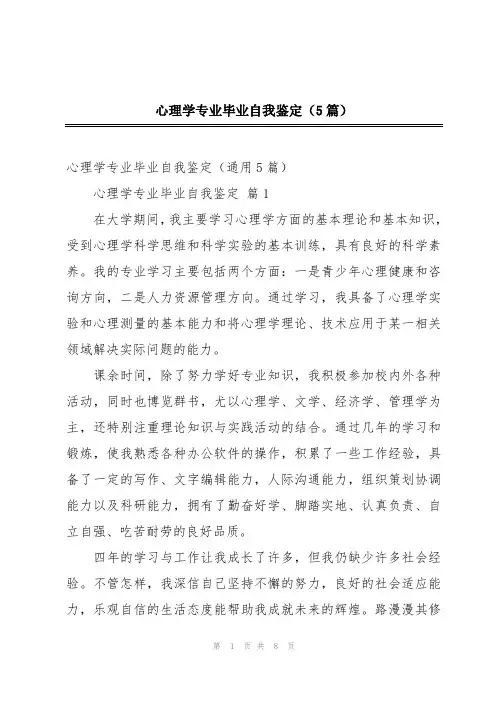 心理学专业毕业自我鉴定（5篇）

心理学专业毕业自我鉴定（通用5篇）

心理学专业毕业自我鉴定 篇1

在大学期间，我主要学习心理学方面的基本理论和基本知识，受到心理学科学思维和科学实验的基本训练，具有良好的科学素养。我的专业学习主要包括两个方面：一是青少年心理健康和咨询方向，二是人力资源管理方向。通过学习，我具备了心理学实验和心理测量的基本能力和将心理学理论、技术应用于某一相关领域解决实际问题的能力。

课余时间，除了努力学好专业知识，我积极参加校内外各种活动，同时也博览群书，尤以心理学、文学、经济学、管理学为主，还特别注重理论知识与实践活动的结合。通过几年的学习和锻炼，使我熟悉各种办公软件的操作，积累了一些工作经验，具备了一定的写作、文字编辑能力，人际沟通能力，组织策划协调能力以及科研能力，拥有了勤奋好学、脚踏实地、认真负责、自立自强、吃苦耐劳的良好品质。

四年的学习与工作让我成长了许多，但我仍缺少许多社会经验。不管怎样，我深信自己坚持不懈的努力，良好的社会适应能力，乐观自信的生活态度能帮助我成就未来的辉煌。路漫漫其修

第 1 页 共 8 页